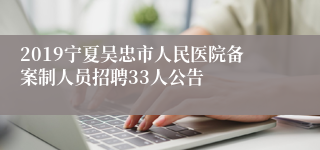 2019宁夏吴忠市人民医院备案制人员招聘33人公告